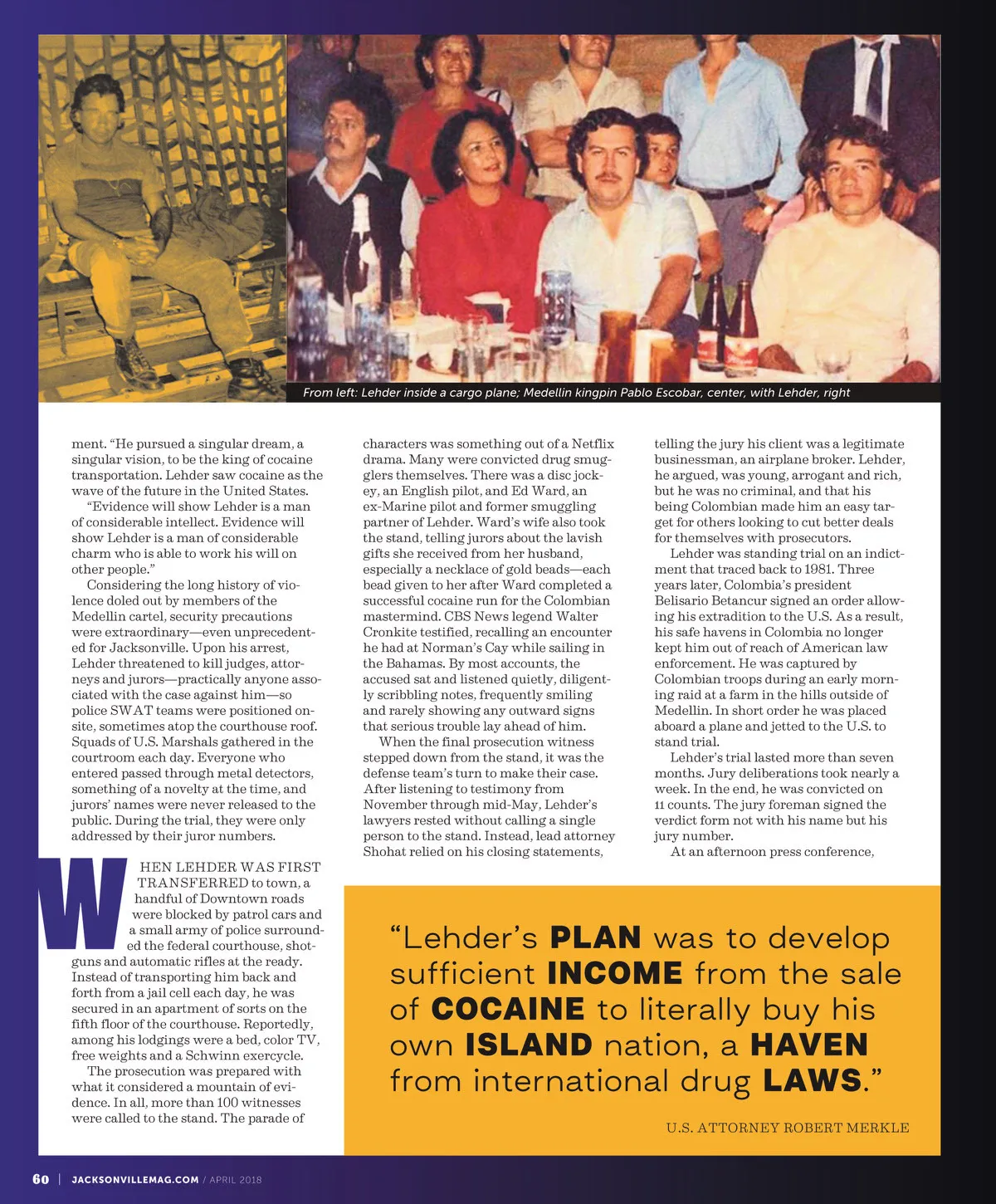 From left: Lehder inside a cargo plane; Medellin kingpin Pablo Escobar, center, with Lehder, right

ment. "He pursued a singular dream, a singular vision, to be the king of cocaine transportation. Lehder saw cocaine as the wave of the future in the United States.

"Evidence will show Lehder is a man of considerable intellect. Evidence will show Lehder is a man of considerable charm who is able to work his will on other people."

Considering the long history of violence doled out by members of the Medellin cartel, security precautions were extraordinary—even unprecedented for Jacksonville. Upon his arrest, Lehder threatened to kill judges, attorneys and jurors—practically anyone associated with the case against him—so police SWAT teams were positioned onsite, sometimes atop the courthouse roof. Squads of U.S. Marshals gathered in the courtroom each day. Everyone who entered passed through metal detectors, something of a novelty at the time, and jurors' names were never released to the public. During the trial, they were only addressed by their juror numbers.

WHEN LEHDER WAS FIRST TRANSFERRED to town, a handful of Downtown roads were blocked by patrol cars and a small army of police surrounded the federal courthouse, shotguns and automatic rifles at the ready. Instead of transporting him back and forth from a jail cell each day, he was secured in an apartment of sorts on the fifth floor of the courthouse. Reportedly, among his lodgings were a bed, color TV, free weights and a Schwinn exercycle.

The prosecution was prepared with what it considered a mountain of evidence. In all, more than 100 witnesses were called to the stand. The parade of characters was something out of a Netflix drama. Many were convicted drug smugglers themselves. There was a disc jockey, an English pilot, and Ed Ward, an ex-Marine pilot and former smuggling partner of Lehder. Ward's wife also took the stand, telling jurors about the lavish gifts she received from her husband, especially a necklace of gold beads—each bead given to her after Ward completed a successful cocaine run for the Colombian mastermind. CBS News legend Walter Cronkite testified, recalling an encounter he had at Norman's Cay while sailing in the Bahamas. By most accounts, the accused sat and listened quietly, diligently scribbling notes, frequently smiling and rarely showing any outward signs that serious trouble lay ahead of him.

When the final prosecution witness stepped down from the stand, it was the defense team's turn to make their case. After listening to testimony from November through mid-May, Lehder's lawyers rested without calling a single person to the stand. Instead, lead attorney Shohat relied on his closing statements, telling the jury his client was a legitimate businessman, an airplane broker. Lehder, he argued, was young, arrogant and rich, but he was no criminal, and that his being Colombian made him an easy target for others looking to cut better deals for themselves with prosecutors.

Lehder was standing trial on an indictment that traced back to 1981. Three years later, Colombia's president Belisario Betancur signed an order allowing his extradition to the U.S. As a result, his safe havens in Colombia no longer kept him out of reach of American law enforcement. He was captured by Colombian troops during an early morning raid at a farm in the hills outside of Medellin. In short order he was placed aboard a plane and jetted to the U.S. to stand trial.

Lehder's trial lasted more than seven months. Jury deliberations took nearly a week. In the end, he was convicted on 11 counts. The jury foreman signed the verdict form not with his name but his jury number.

At an afternoon press conference,

"Lehder's PLAN was to develop sufficient INCOME from the sale of COCAINE to literally buy his own ISLAND nation, a HAVEN from international drug LAWS."

U.S. ATTORNEY ROBERT MERKLE

60 | JACKSONVILLEMAG.COM / APRIL 2018